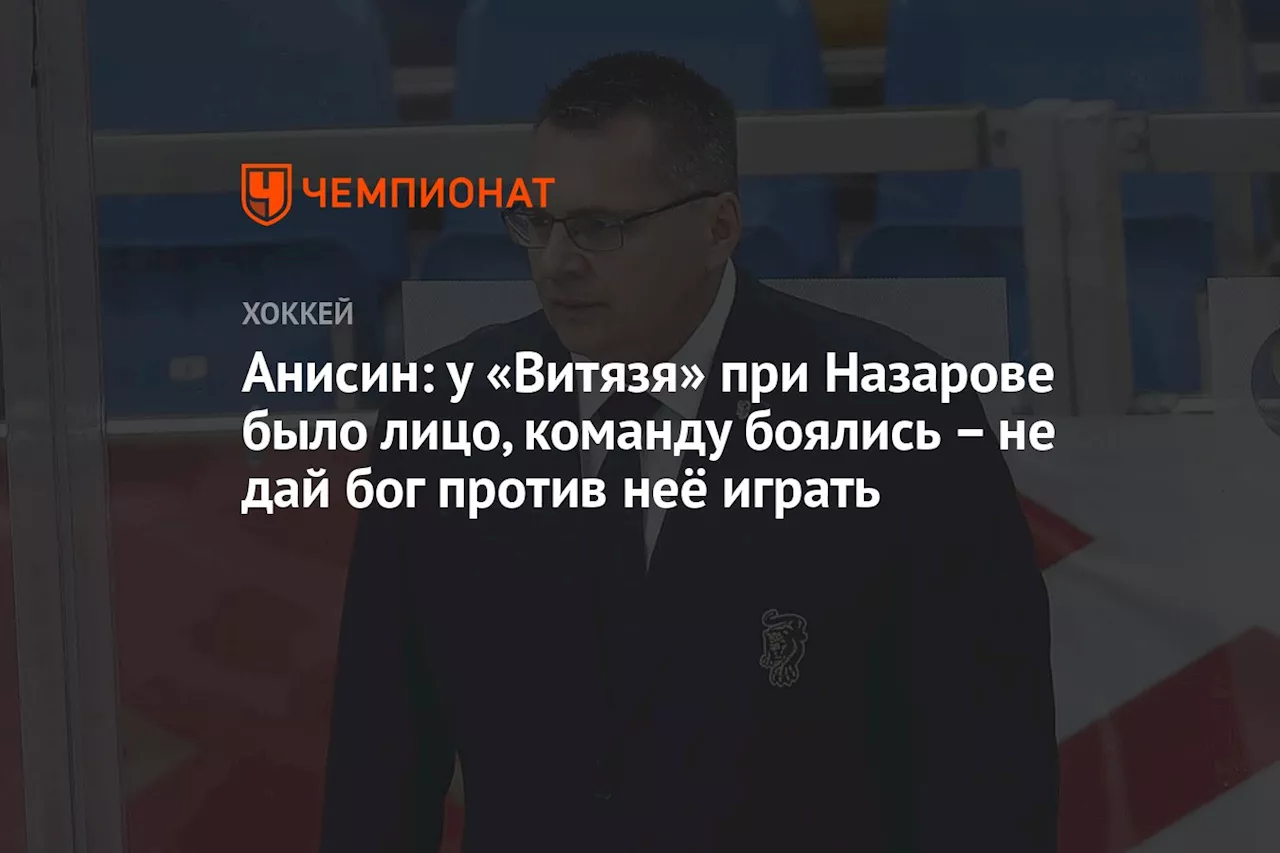 ЧЕМПИОНАТ

ХОККЕЙ

Анисин: у «Витязя» при Назарове было лицо, команду боялись – не дай бог против неё играть